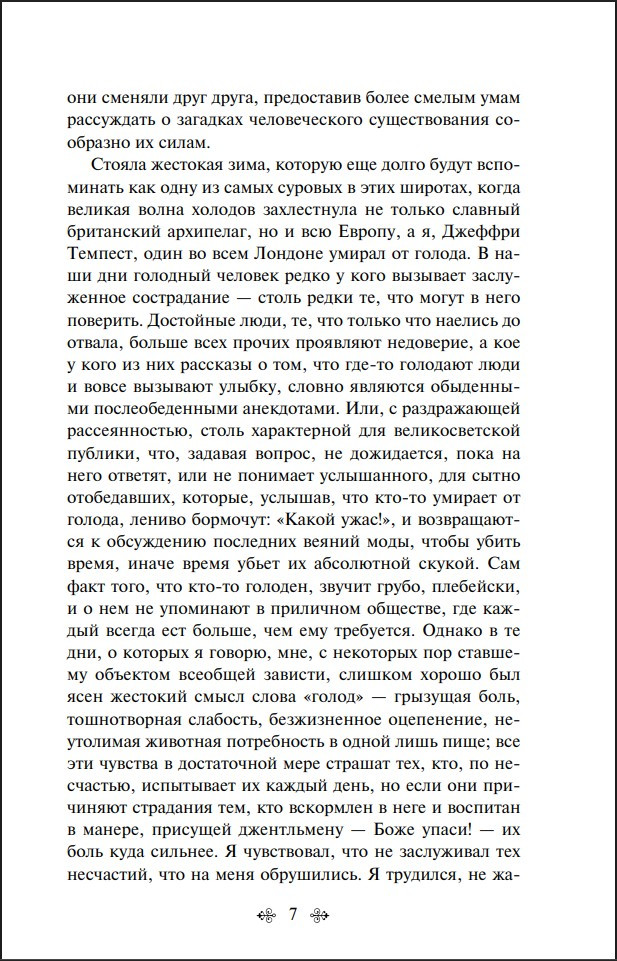 они сменяли друг друга, предоставив более смелым умам рассуждать о загадках человеческого существования сообразно их силам.

Стояла жестокая зима, которую еще долго будут вспоминать как одну из самых суровых в этих широтах, когда великая волна холодов захлестнула не только славный британский архипелаг, но и всю Европу, а я, Джеффри Темпест, один во всем Лондоне умирал от голода. В наши дни голодный человек редко у кого вызывает заслуженное сострадание — столь редки те, что могут в него поверить. Достойные люди, те, что только что наелись до отвала, больше всех прочих проявляют недоверие, а кое у кого из них рассказы о том, что где-то голодают люди и вовсе вызывают улыбку, словно являются обыденными послеобеденными анекдотами. Или, с раздражающей рассеянностью, столь характерной для великосветской публики, что, задавая вопрос, не дожидается, пока на него ответят, или не понимает услышанного, для сытно отобедавших, которые, услышав, что кто-то умирает от голода, лениво бормочут: «Какой ужас!», и возвращаются к обсуждению последних веяний моды, чтобы убить время, иначе время убьет их абсолютной скукой. Сам факт того, что кто-то голоден, звучит грубо, плебейски, и о нем не упоминают в приличном обществе, где каждый всегда ест больше, чем ему требуется. Однако в те дни, о которых я говорю, мне, с некоторых пор ставшему объектом всеобщей зависти, слишком хорошо был ясен жестокий смысл слова «голод» — грызущая боль, тошнотворная слабость, безжизненное оцепенение, неутолимая животная потребность в одной лишь пище; все эти чувства в достаточной мере страшат тех, кто, по несчастью, испытывает их каждый день, но если они причиняют страдания тем, кто вскормлен в неге и воспитан в манере, присущей джентльмену — Боже упаси! — их боль куда сильнее. Я чувствовал, что не заслуживал тех несчастий, что на меня обрушились. Я трудился, не жа-

7